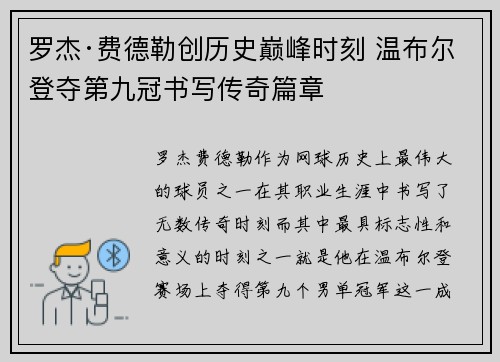 罗杰·费德勒创历史巅峰时刻 温布尔登夺第九冠书写传奇篇章

罗杰费德勒作为网球历史上最伟大的球员之一在其职业生涯中书写了无数传奇时刻而其中最具标志性和意义的时刻之一就是他在温布尔登赛场上夺得第九个男单冠军这一成